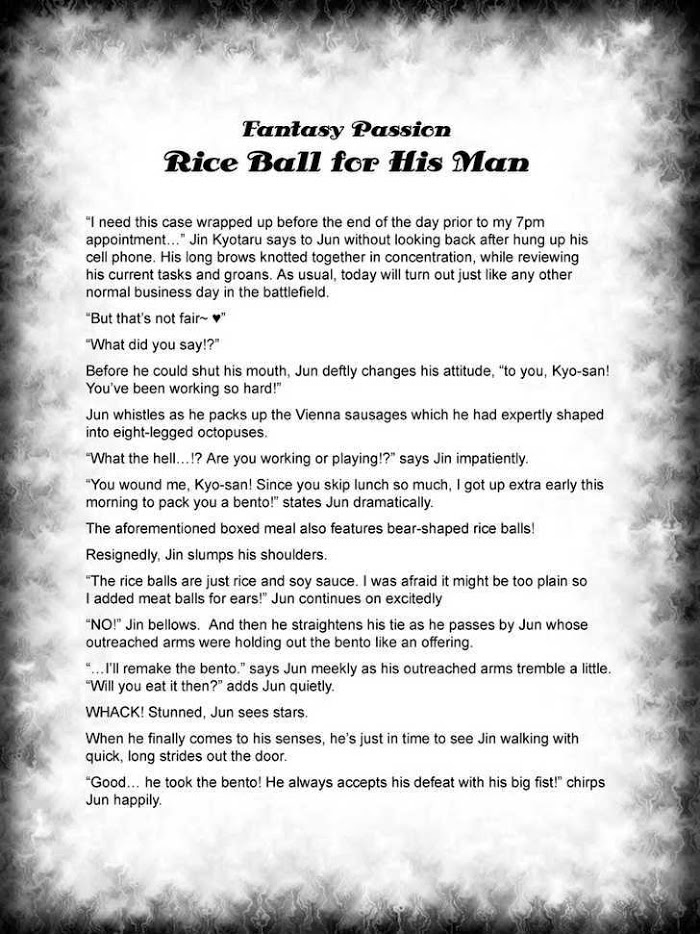 Fantasy Passion
Rice Ball for His Man

"I need this case wrapped up before the end of the day prior to my 7pm appointment…" Jin Kyotaru says to Jun without looking back after hung up his cell phone. His long brows knotted together in concentration, while reviewing his current tasks and groans. As usual, today will turn out just like any other normal business day in the battlefield.

"But that's not fair~ ♥"

"What did you say!?"

Before he could shut his mouth, Jun deftly changes his attitude, "to you, Kyo-san! You've been working so hard!"

Jun whistles as he packs up the Vienna sausages which he had expertly shaped into eight-legged octopuses.

"What the hell…!? Are you working or playing!?" says Jin impatiently.

"You wound me, Kyo-san! Since you skip lunch so much, I got up extra early this morning to pack you a bento!" states Jun dramatically.

The aforementioned boxed meal also features bear-shaped rice balls!

Resignedly, Jin slumps his shoulders.

"The rice balls are just rice and soy sauce. I was afraid it might be too plain so I added meat balls for ears!" Jun continues on excitedly

"NO!" Jin bellows. And then he straightens his tie as he passes by Jun whose outreached arms were holding out the bento like an offering.

"…I'll remake the bento." says Jun meekly as his outreached arms tremble a little. "Will you eat it then?" adds Jun quietly.

WHACK! Stunned, Jun sees stars.

When he finally comes to his senses, he's just in time to see Jin walking with quick, long strides out the door.

"Good… he took the bento! He always accepts his defeat with his big fist!" chirps Jun happily.